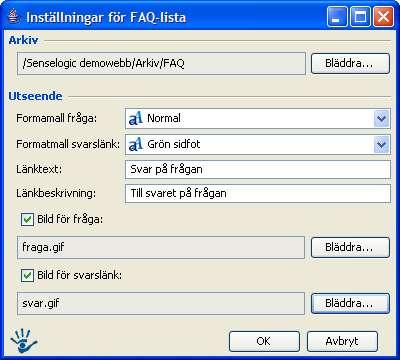 Inställningar för FAQ-lista

Arkiv

/Senselogic demowebb/Arkiv/FAQ

Bläddra...

Utseende

Formamall fråga:

Normal

Formatmall svarslänk:

Grön sidfot

Länktext:

Svar på frågan

Länkbeskrivning:

Till svaret på frågan

Bild för fråga:

fraga.gif

Bläddra...

Bild för svarslänk:

svar.gif

Bläddra...

OK

Avbryt